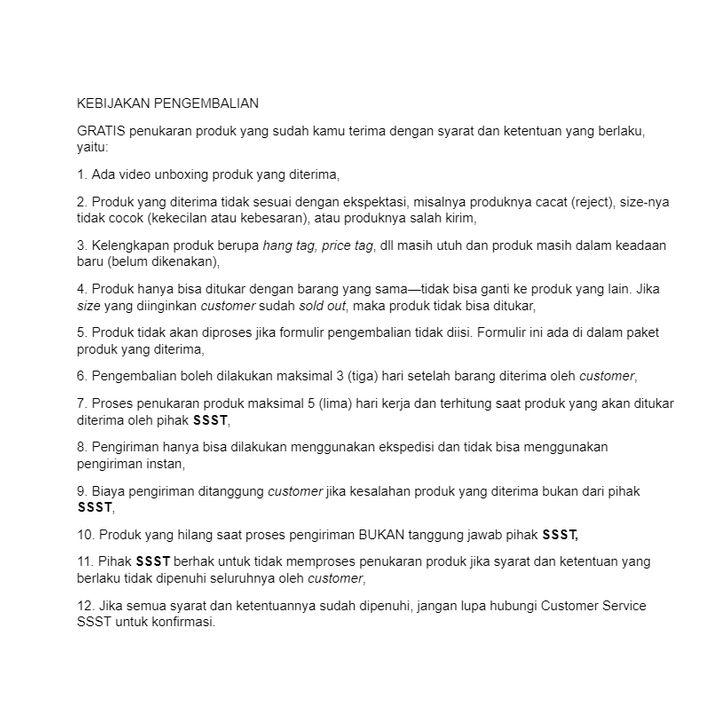 KEBIJAKAN PENGEMBALIAN

GRATIS penukaran produk yang sudah kamu terima dengan syarat dan ketentuan yang berlaku, yaitu:

1. Ada video unboxing produk yang diterima,

2. Produk yang diterima tidak sesuai dengan ekspektasi, misalnya produknya cacat (reject), size-nya tidak cocok (kekecilan atau kebesaran), atau produknya salah kirim,

3. Kelengkapan produk berupa hang tag, price tag, dll masih utuh dan produk masih dalam keadaan baru (belum dikenakan),

4. Produk hanya bisa ditukar dengan barang yang sama—tidak bisa ganti ke produk yang lain. Jika size yang diinginkan customer sudah sold out, maka produk tidak bisa ditukar,

5. Produk tidak akan diproses jika formulir pengembalian tidak diisi. Formulir ini ada di dalam paket produk yang diterima,

6. Pengembalian boleh dilakukan maksimal 3 (tiga) hari setelah barang diterima oleh customer,

7. Proses penukaran produk maksimal 5 (lima) hari kerja dan terhitung saat produk yang akan ditukar diterima oleh pihak SSST,

8. Pengiriman hanya bisa dilakukan menggunakan ekspedisi dan tidak bisa menggunakan pengiriman instan,

9. Biaya pengiriman ditanggung customer jika kesalahan produk yang diterima bukan dari pihak SSST,

10. Produk yang hilang saat proses pengiriman BUKAN tanggung jawab pihak SSST,

11. Pihak SSST berhak untuk tidak memproses penukaran produk jika syarat dan ketentuan yang berlaku tidak dipenuhi seluruhnya oleh customer,

12. Jika semua syarat dan ketentuannya sudah dipenuhi, jangan lupa hubungi Customer Service SSST untuk konfirmasi.